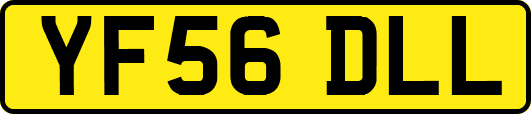 YF56 DLL